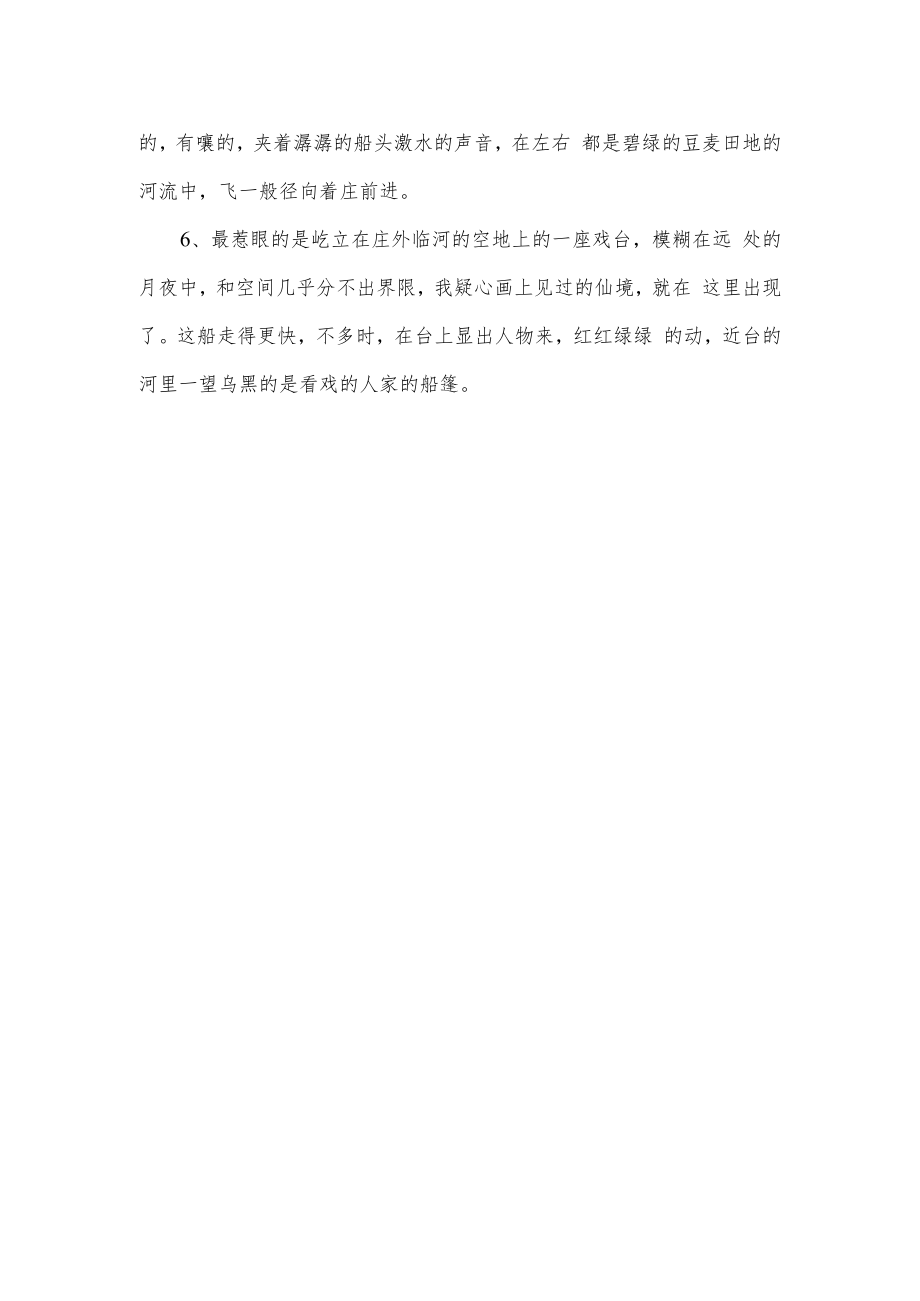 的，有嚷的，夹着潺潺的船头激水的声音，在左右 都是碧绿的豆麦田地的河流中，飞一般径向着庄前进。

6、最惹眼的是屹立在庄外临河的空地上的一座戏台，模糊在远 处的月夜中，和空间几乎分不出界限，我疑心画上见过的仙境，就在 这里出现了。这船走得更快，不多时，在台上显出人物来，红红绿绿 的动，近台的河里一望乌黑的是看戏的人家的船篷。